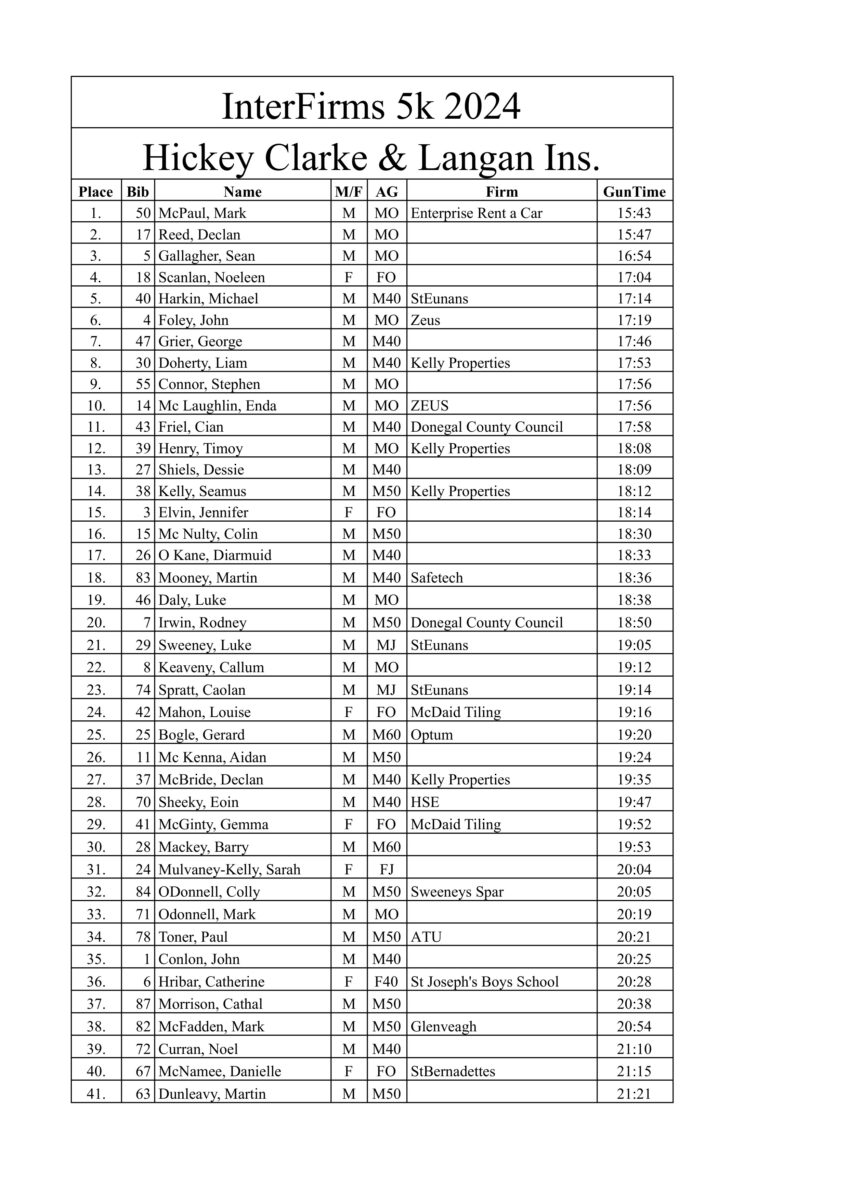 InterFirms 5k 2024

Hickey Clarke & Langan Ins.

| Place | Bib | Name | M/F | AG | Firm | GunTime |
|---|---|---|---|---|---|---|
| 1. | 50 | McPaul, Mark | M | MO | Enterprise Rent a Car | 15:43 |
| 2. | 17 | Reed, Declan | M | MO | | 15:47 |
| 3. | 5 | Gallagher, Sean | M | MO | | 16:54 |
| 4. | 18 | Scanlan, Noeleen | F | FO | | 17:04 |
| 5. | 40 | Harkin, Michael | M | M40 | StEunans | 17:14 |
| 6. | 4 | Foley, John | M | MO | Zeus | 17:19 |
| 7. | 47 | Grier, George | M | M40 | | 17:46 |
| 8. | 30 | Doherty, Liam | M | M40 | Kelly Properties | 17:53 |
| 9. | 55 | Connor, Stephen | M | MO | | 17:56 |
| 10. | 14 | Mc Laughlin, Enda | M | MO | ZEUS | 17:56 |
| 11. | 43 | Friel, Cian | M | M40 | Donegal County Council | 17:58 |
| 12. | 39 | Henry, Timoy | M | MO | Kelly Properties | 18:08 |
| 13. | 27 | Shiels, Dessie | M | M40 | | 18:09 |
| 14. | 38 | Kelly, Seamus | M | M50 | Kelly Properties | 18:12 |
| 15. | 3 | Elvin, Jennifer | F | FO | | 18:14 |
| 16. | 15 | Mc Nulty, Colin | M | M50 | | 18:30 |
| 17. | 26 | O Kane, Diarmuid | M | M40 | | 18:33 |
| 18. | 83 | Mooney, Martin | M | M40 | Safetech | 18:36 |
| 19. | 46 | Daly, Luke | M | MO | | 18:38 |
| 20. | 7 | Irwin, Rodney | M | M50 | Donegal County Council | 18:50 |
| 21. | 29 | Sweeney, Luke | M | MJ | StEunans | 19:05 |
| 22. | 8 | Keaveny, Callum | M | MO | | 19:12 |
| 23. | 74 | Spratt, Caolan | M | MJ | StEunans | 19:14 |
| 24. | 42 | Mahon, Louise | F | FO | McDaid Tiling | 19:16 |
| 25. | 25 | Bogle, Gerard | M | M60 | Optum | 19:20 |
| 26. | 11 | Mc Kenna, Aidan | M | M50 | | 19:24 |
| 27. | 37 | McBride, Declan | M | M40 | Kelly Properties | 19:35 |
| 28. | 70 | Sheeky, Eoin | M | M40 | HSE | 19:47 |
| 29. | 41 | McGinty, Gemma | F | FO | McDaid Tiling | 19:52 |
| 30. | 28 | Mackey, Barry | M | M60 | | 19:53 |
| 31. | 24 | Mulvaney-Kelly, Sarah | F | FJ | | 20:04 |
| 32. | 84 | ODonnell, Colly | M | M50 | Sweeneys Spar | 20:05 |
| 33. | 71 | Odonnell, Mark | M | MO | | 20:19 |
| 34. | 78 | Toner, Paul | M | M50 | ATU | 20:21 |
| 35. | 1 | Conlon, John | M | M40 | | 20:25 |
| 36. | 6 | Hribar, Catherine | F | F40 | St Joseph's Boys School | 20:28 |
| 37. | 87 | Morrison, Cathal | M | M50 | | 20:38 |
| 38. | 82 | McFadden, Mark | M | M50 | Glenveagh | 20:54 |
| 39. | 72 | Curran, Noel | M | M40 | | 21:10 |
| 40. | 67 | McNamee, Danielle | F | FO | StBernadettes | 21:15 |
| 41. | 63 | Dunleavy, Martin | M | M50 | | 21:21 |